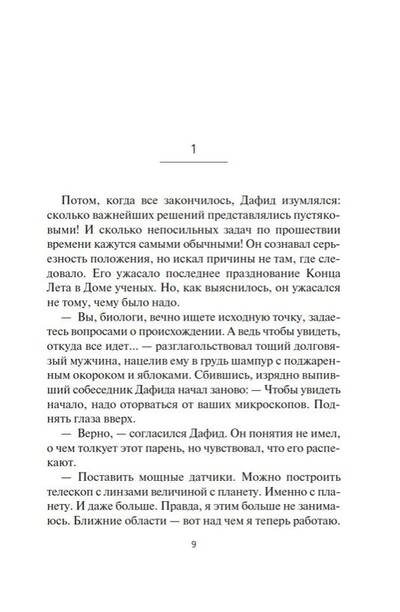 1

Потом, когда все закончилось, Дафид изумлялся: сколько важнейших решений представлялись пустяковыми! И сколько непосильных задач по прошествии времени кажутся самыми обычными! Он сознавал серьезность положения, но искал причины не там, где следовало. Его ужасало последнее празднование Конца Лета в Доме ученых. Но, как выяснилось, он ужасался не тому, чему было надо.

— Вы, биологи, вечно ищете исходную точку, задаетесь вопросами о происхождении. А ведь чтобы увидеть, откуда все идет... — разглагольствовал тощий долговязый мужчина, нацелив ему в грудь шампур с поджаренным окороком и яблоками. Сбившись, изрядно выпивший собеседник Дафида начал заново: — Чтобы увидеть начало, надо оторваться от ваших микроскопов. Поднять глаза вверх.

— Верно, — согласился Дафид. Он понятия не имел, о чем толкует этот парень, но чувствовал, что его распекают.

— Поставить мощные датчики. Можно построить телескоп с линзами величиной с планету. Именно с планету. И даже больше. Правда, я этим больше не занимаюсь. Ближние области — вот над чем я теперь работаю.

9